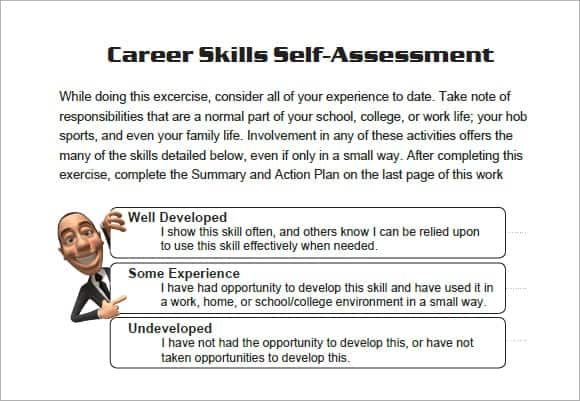 Career Skills Self-Assessment

While doing this excercise, consider all of your experience to date. Take note of responsibilities that are a normal part of your school, college, or work life; your hob sports, and even your family life. Involvement in any of these activities offers the many of the skills detailed below, even if only in a small way. After completing this exercise, complete the Summary and Action Plan on the last page of this work

Well Developed
I show this skill often, and others know I can be relied upon to use this skill effectively when needed.

Some Experience
I have had opportunity to develop this skill and have used it in a work, home, or school/college environment in a small way.

Undeveloped
I have not had the opportunity to develop this, or have not taken opportunities to develop this.